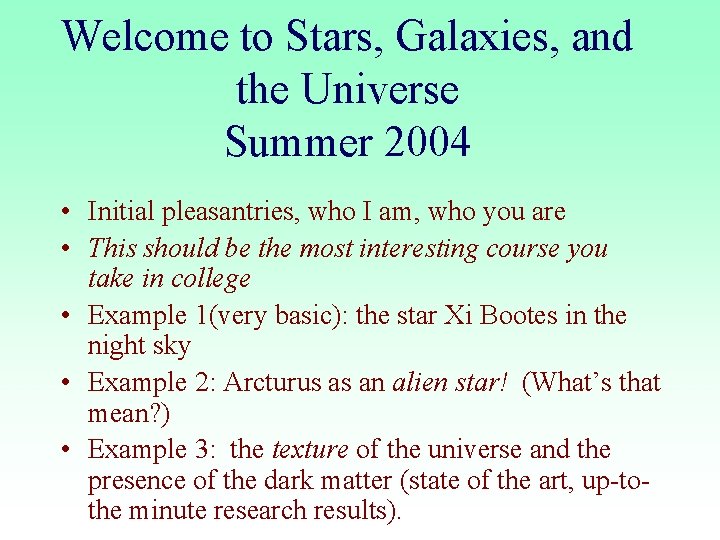 Welcome to Stars, Galaxies, and the Universe
Summer 2004

• Initial pleasantries, who I am, who you are
• This should be the most interesting course you take in college
• Example 1(very basic): the star Xi Bootes in the night sky
• Example 2: Arcturus as an alien star! (What's that mean?)
• Example 3: the texture of the universe and the presence of the dark matter (state of the art, up-to-the minute research results).